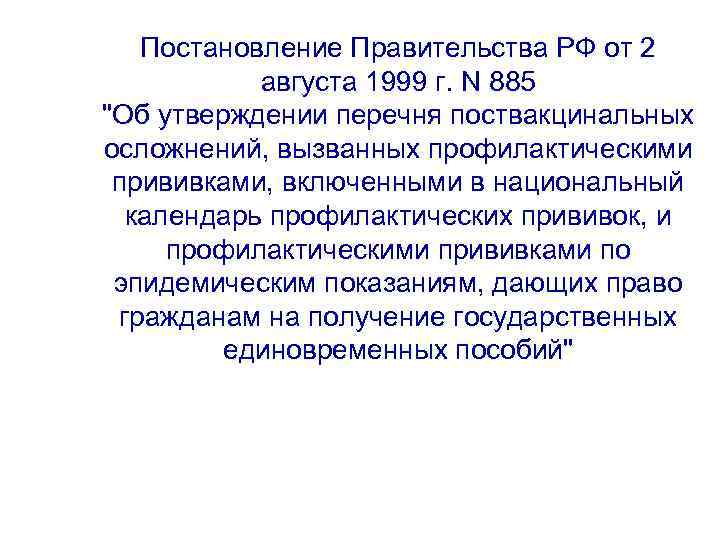 Постановление Правительства РФ от 2 августа 1999 г. N 885
"Об утверждении перечня поствакцинальных осложнений, вызванных профилактическими прививками, включенными в национальный календарь профилактических прививок, и профилактическими прививками по эпидемическим показаниям, дающих право гражданам на получение государственных единовременных пособий"